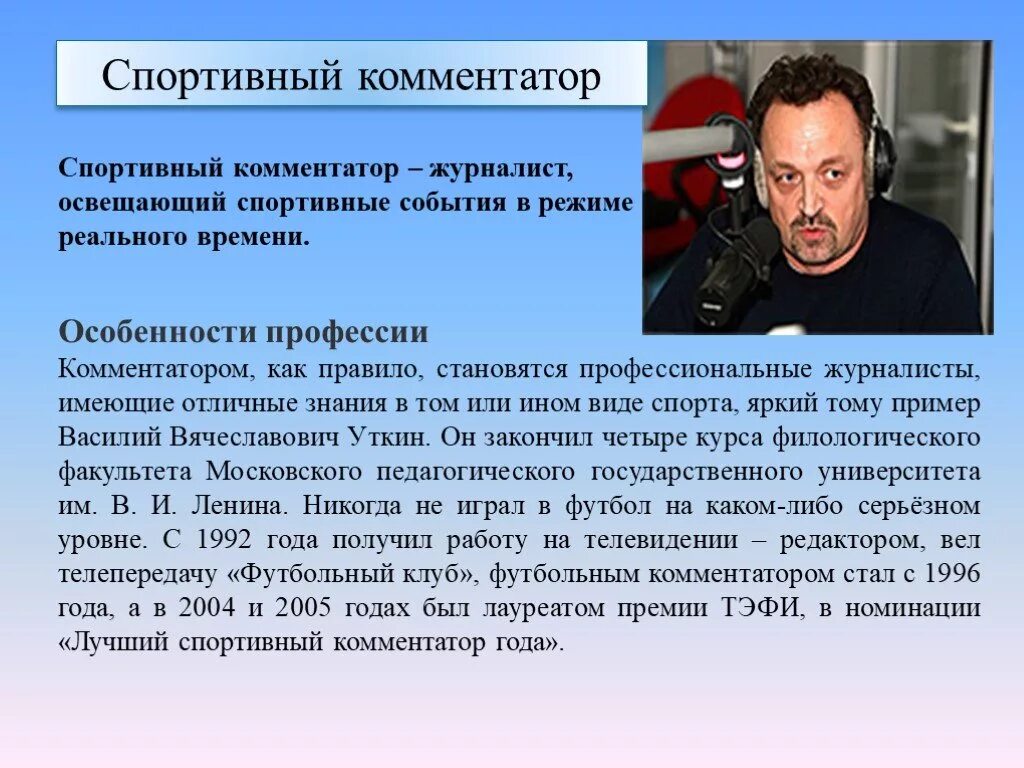 Спортивный комментатор

Спортивный комментатор – журналист, освещающий спортивные события в режиме реального времени.

Особенности профессии

Комментатором, как правило, становятся профессиональные журналисты, имеющие отличные знания в том или ином виде спорта, яркий тому пример Василий Вячеславович Уткин. Он закончил четыре курса филологического факультета Московского педагогического государственного университета им. В. И. Ленина. Никогда не играл в футбол на каком-либо серьёзном уровне. С 1992 года получил работу на телевидении – редактором, вел телепередачу «Футбольный клуб», футбольным комментатором стал с 1996 года, а в 2004 и 2005 годах был лауреатом премии ТЭФИ, в номинации «Лучший спортивный комментатор года».